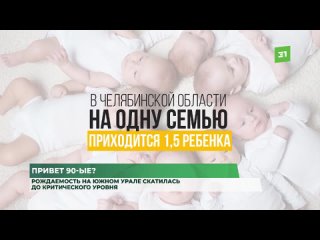 31

В ЧЕЛЯБИНСКОЙ ОБЛАСТИ
НА ОДНУ СЕМЬЮ
ПРИХОДИТСЯ 1,5 РЕБЕНКА

ПРИВЕТ 90-ЫЕ?

РОЖДАЕМОСТЬ НА ЮЖНОМ УРАЛЕ СКАТИЛАСЬ ДО КРИТИЧЕСКОГО УРОВНЯ